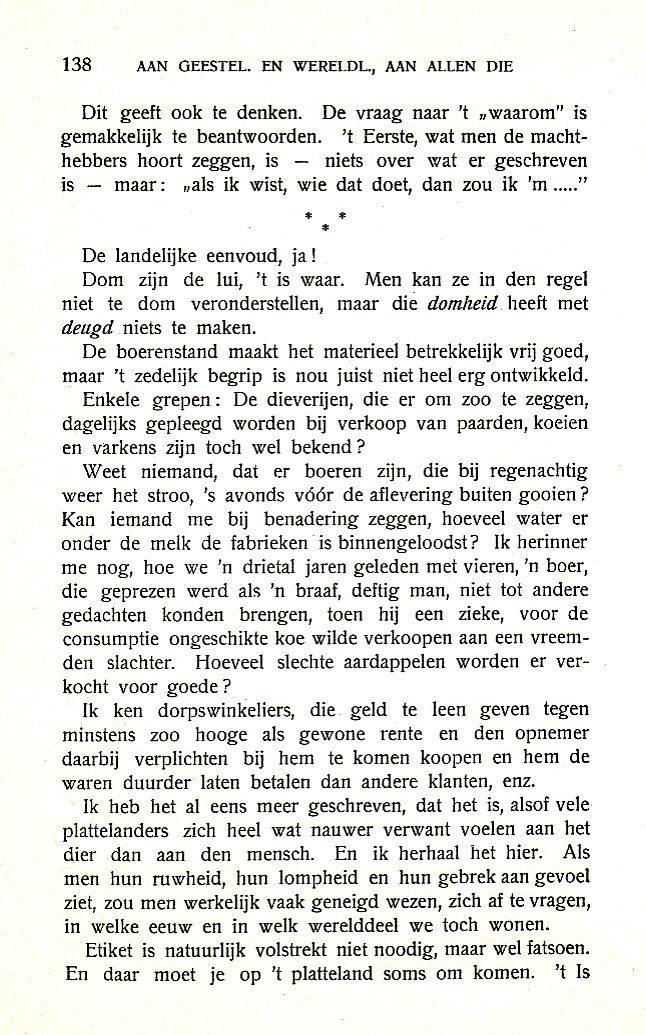 138 AAN GEESTEL. EN WERELDL., AAN ALLEN DIE

Dit geeft ook te denken. De vraag naar 't „waarom" is gemakkelijk te beantwoorden. 't Eerste, wat men de machthebbers hoort zeggen, is — niets over wat er geschreven is — maar: „als ik wist, wie dat doet, dan zou ik 'm ....."

* * *

De landelijke eenvoud, ja!

Dom zijn de lui, 't is waar. Men kan ze in den regel niet te dom veronderstellen, maar die domheid heeft met deugd niets te maken.

De boerenstand maakt het materieel betrekkelijk vrij goed, maar 't zedelijk begrip is nou juist niet heel erg ontwikkeld.

Enkele grepen: De dieverijen, die er om zoo te zeggen, dagelijks gepleegd worden bij verkoop van paarden, koeien en varkens zijn toch wel bekend?

Weet niemand, dat er boeren zijn, die bij regenachtig weer het stroo, 's avonds vóór de aflevering buiten gooien? Kan iemand me bij benadering zeggen, hoeveel water er onder de melk de fabrieken is binnengeloodst? Ik herinner me nog, hoe we 'n drietal jaren geleden met vieren, 'n boer, die geprezen werd als 'n braaf, deftig man, niet tot andere gedachten konden brengen, toen hij een zieke, voor de consumptie ongeschikte koe wilde verkoopen aan een vreemden slachter. Hoeveel slechte aardappelen worden er verkocht voor goede?

Ik ken dorpswinkeliers, die geld te leen geven tegen minstens zoo hooge als gewone rente en den opnemer daarbij verplichten bij hem te komen koopen en hem de waren duurder laten betalen dan andere klanten, enz.

Ik heb het al eens meer geschreven, dat het is, alsof vele plattelanders zich heel wat nauwer verwant voelen aan het dier dan aan den mensch. En ik herhaal het hier. Als men hun ruwheid, hun lompheid en hun gebrek aan gevoel ziet, zou men werkelijk vaak geneigd wezen, zich af te vragen, in welke eeuw en in welk werelddeel we toch wonen.

Etiket is natuurlijk volstrekt niet noodig, maar wel fatsoen. En daar moet je op 't platteland soms om komen. 't Is